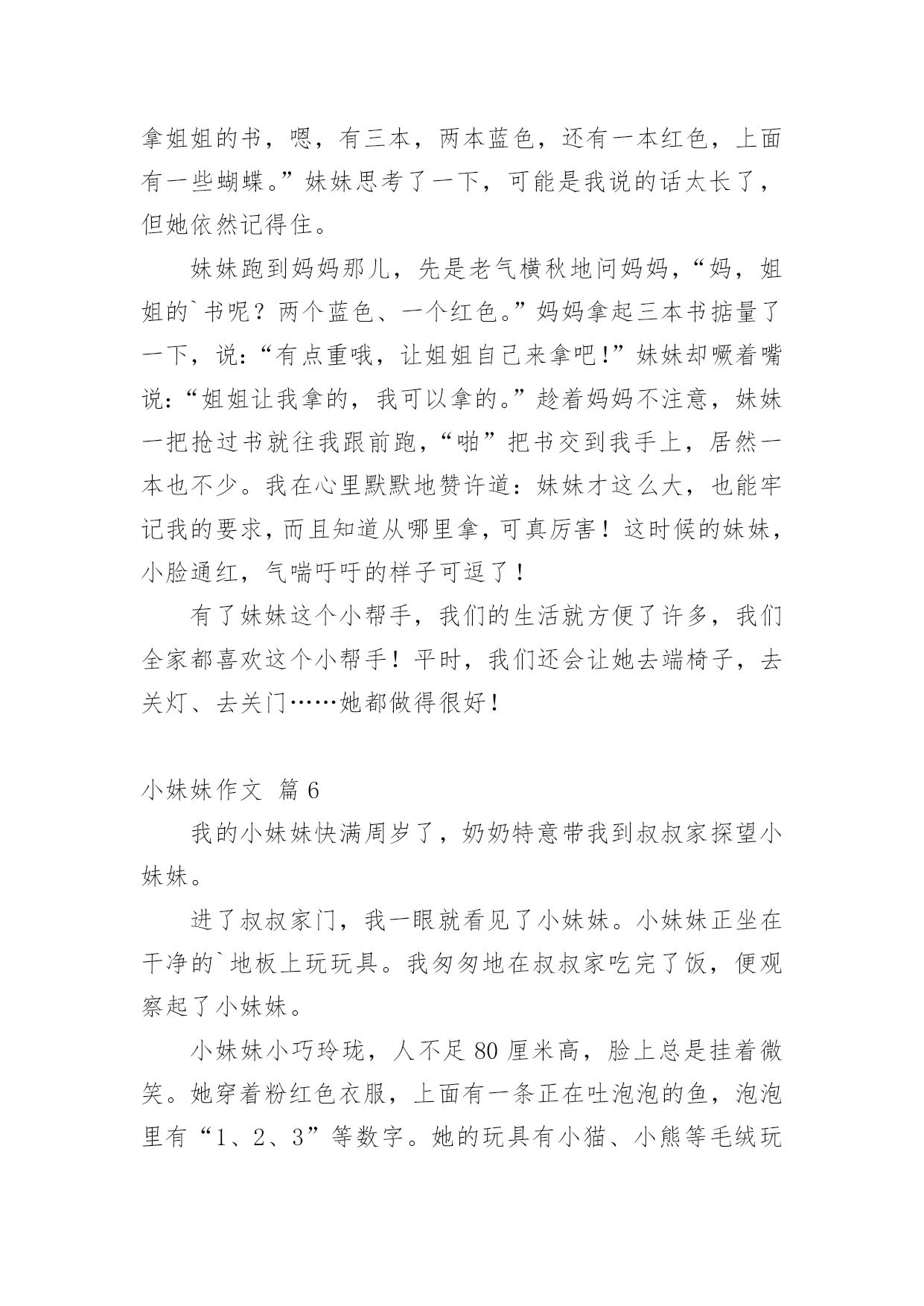 拿姐姐的书，嗯，有三本，两本蓝色，还有一本红色，上面有一些蝴蝶。”妹妹思考了一下，可能是我说的话太长了，但她依然记得住。

妹妹跑到妈妈那儿，先是老气横秋地问妈妈，“妈，姐姐的`书呢？两个蓝色、一个红色。”妈妈拿起三本书掂量了一下，说：“有点重哦，让姐姐自己来拿吧!”妹妹却噘着嘴说：“姐姐让我拿的，我可以拿的。”趁着妈妈不注意，妹妹一把抢过书就往我跟前跑，“啪”把书交到我手上，居然一本也不少。我在心里默默地赞许道：妹妹才这么大，也能牢记我的要求，而且知道从哪里拿，可真厉害！这时候的妹妹，小脸通红，气喘吁吁的样子可逗了！

有了妹妹这个小帮手，我们的生活就方便了许多，我们全家都喜欢这个小帮手！平时，我们还会让她去端椅子，去关灯、去关门……她都做得很好！

小妹妹作文 篇 6

我的小妹妹快满周岁了，奶奶特意带我到叔叔家探望小妹妹。

进了叔叔家门，我一眼就看见了小妹妹。小妹妹正坐在干净的`地板上玩玩具。我匆匆地在叔叔家吃完了饭，便观察起了小妹妹。

小妹妹小巧玲珑，人不足 80 厘米高，脸上总是挂着微笑。她穿着粉红色衣服，上面有一条正在吐泡泡的鱼，泡泡里有“1、2、3”等数字。她的玩具有小猫、小熊等毛绒玩